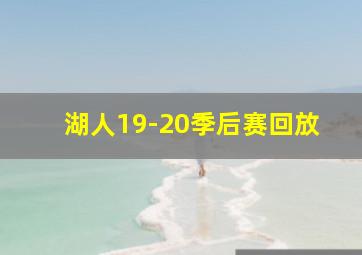 湖人19-20季后赛回放